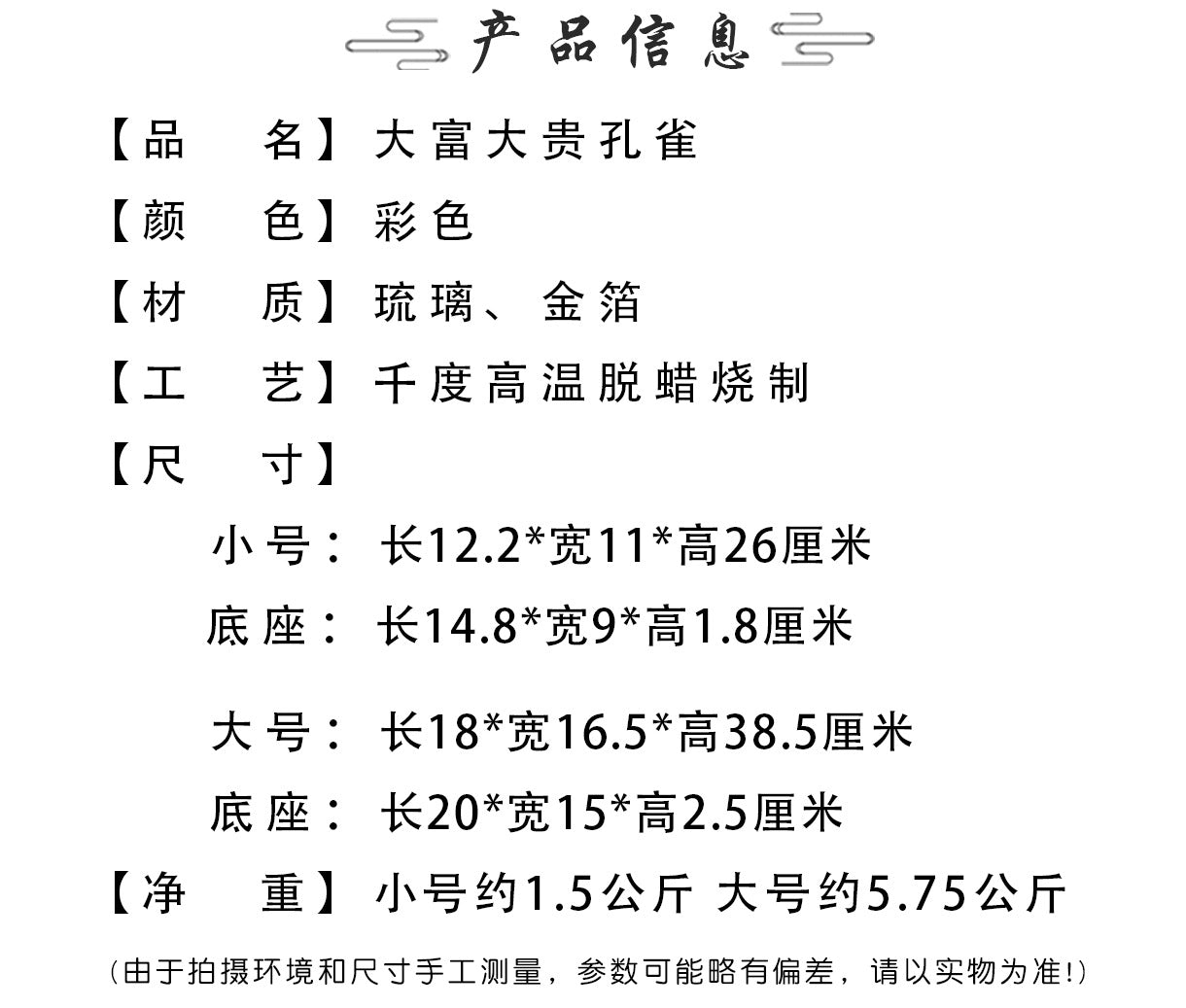 产品信息

【品　　名】大富大贵孔雀

【颜　　色】彩色

【材　　质】琉璃、金箔

【工　　艺】千度高温脱蜡烧制

【尺　　寸】

小号：长12.2*宽11*高26厘米

底座：长14.8*宽9*高1.8厘米

大号：长18*宽16.5*高38.5厘米

底座：长20*宽15*高2.5厘米

【净　　重】小号约1.5公斤 大号约5.75公斤

（由于拍摄环境和尺寸手工测量，参数可能略有偏差，请以实物为准！）